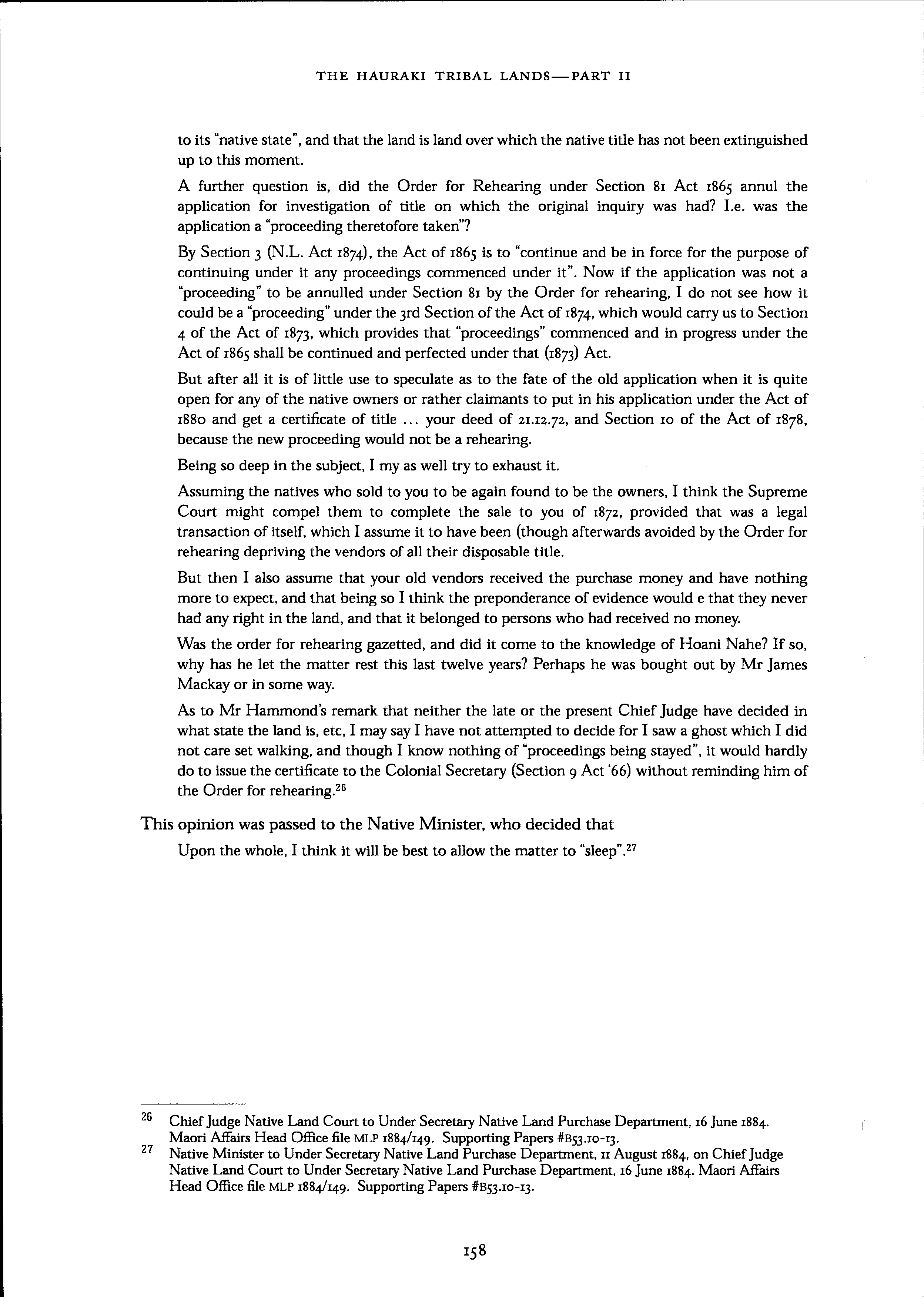 THE HAURAKI TRIBAL LANDS—PART II

to its "native state", and that the land is land over which the native title has not been extinguished up to this moment.

A further question is, did the Order for Rehearing under Section 81 Act 1865 annul the application for investigation of title on which the original inquiry was had? I.e. was the application a "proceeding theretofore taken"?

By Section 3 (N.L. Act 1874), the Act of 1865 is to "continue and be in force for the purpose of continuing under it any proceedings commenced under it". Now if the application was not a "proceeding" to be annulled under Section 81 by the Order for rehearing, I do not see how it could be a "proceeding" under the 3rd Section of the Act of 1874, which would carry us to Section 4 of the Act of 1873, which provides that "proceedings" commenced and in progress under the Act of 1865 shall be continued and perfected under that (1873) Act.

But after all it is of little use to speculate as to the fate of the old application when it is quite open for any of the native owners or rather claimants to put in his application under the Act of 1880 and get a certificate of title ... your deed of 21.12.72, and Section 10 of the Act of 1878, because the new proceeding would not be a rehearing.

Being so deep in the subject, I my as well try to exhaust it.

Assuming the natives who sold to you to be again found to be the owners, I think the Supreme Court might compel them to complete the sale to you of 1872, provided that was a legal transaction of itself, which I assume it to have been (though afterwards avoided by the Order for rehearing depriving the vendors of all their disposable title.

But then I also assume that your old vendors received the purchase money and have nothing more to expect, and that being so I think the preponderance of evidence would e that they never had any right in the land, and that it belonged to persons who had received no money.

Was the order for rehearing gazetted, and did it come to the knowledge of Hoani Nahe? If so, why has he let the matter rest this last twelve years? Perhaps he was bought out by Mr James Mackay or in some way.

As to Mr Hammond's remark that neither the late or the present Chief Judge have decided in what state the land is, etc, I may say I have not attempted to decide for I saw a ghost which I did not care set walking, and though I know nothing of "proceedings being stayed", it would hardly do to issue the certificate to the Colonial Secretary (Section 9 Act '66) without reminding him of the Order for rehearing.$^{26}$

This opinion was passed to the Native Minister, who decided that

Upon the whole, I think it will be best to allow the matter to "sleep".$^{27}$

$^{26}$ Chief Judge Native Land Court to Under Secretary Native Land Purchase Department, 16 June 1884. Maori Affairs Head Office file MLP 1884/149. Supporting Papers #B53.10-13.

$^{27}$ Native Minister to Under Secretary Native Land Purchase Department, 11 August 1884, on Chief Judge Native Land Court to Under Secretary Native Land Purchase Department, 16 June 1884. Maori Affairs Head Office file MLP 1884/149. Supporting Papers #B53.10-13.

158